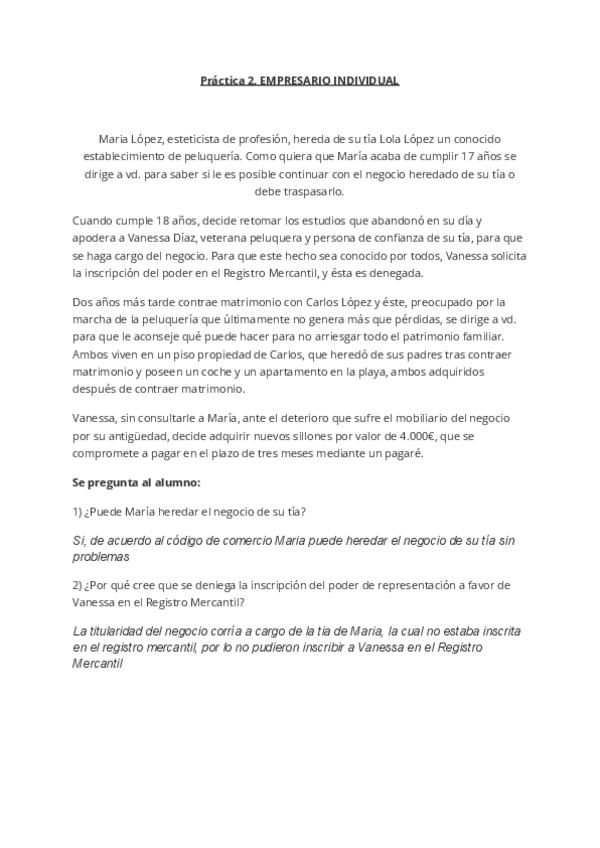 Práctica 2. EMPRESARIO INDIVIDUAL

Maria López, esteticista de profesión, hereda de su tía Lola López un conocido establecimiento de peluquería. Como quiera que María acaba de cumplir 17 años se dirige a vd. para saber si le es posible continuar con el negocio heredado de su tía o debe traspasarlo.

Cuando cumple 18 años, decide retomar los estudios que abandonó en su día y apodera a Vanessa Díaz, veterana peluquera y persona de confianza de su tía, para que se haga cargo del negocio. Para que este hecho sea conocido por todos, Vanessa solicita la inscripción del poder en el Registro Mercantil, y ésta es denegada.

Dos años más tarde contrae matrimonio con Carlos López y éste, preocupado por la marcha de la peluquería que últimamente no genera más que pérdidas, se dirige a vd. para que le aconseje qué puede hacer para no arriesgar todo el patrimonio familiar. Ambos viven en un piso propiedad de Carlos, que heredó de sus padres tras contraer matrimonio y poseen un coche y un apartamento en la playa, ambos adquiridos después de contraer matrimonio.

Vanessa, sin consultarle a María, ante el deterioro que sufre el mobiliario del negocio por su antigüedad, decide adquirir nuevos sillones por valor de 4.000€, que se compromete a pagar en el plazo de tres meses mediante un pagaré.

Se pregunta al alumno:

1) ¿Puede María heredar el negocio de su tía?

Si, de acuerdo al código de comercio Maria puede heredar el negocio de su tía sin problemas

2) ¿Por qué cree que se deniega la inscripción del poder de representación a favor de Vanessa en el Registro Mercantil?

La titularidad del negocio corría a cargo de la tia de Maria, la cual no estaba inscrita en el registro mercantil, por lo no pudieron inscribir a Vanessa en el Registro Mercantil